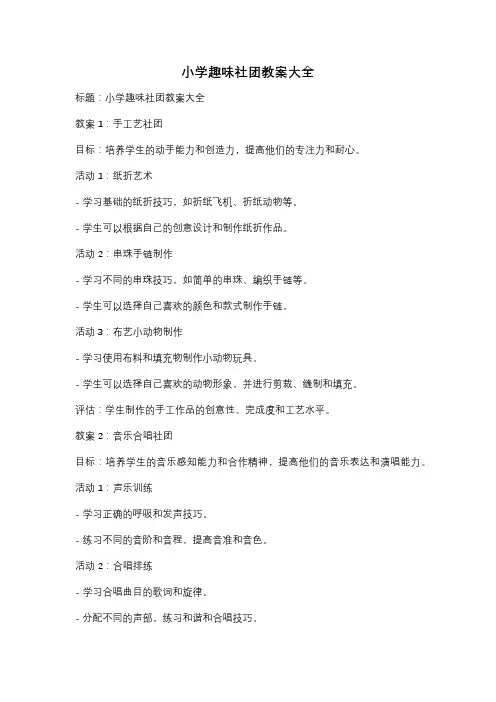 小学趣味社团教案大全

标题：小学趣味社团教案大全

教案 1：手工艺社团

目标：培养学生的动手能力和创造力，提高他们的专注力和耐心。

活动 1：纸折艺术

- 学习基础的纸折技巧，如折纸飞机、折纸动物等。

- 学生可以根据自己的创意设计和制作纸折作品。

活动 2：串珠手链制作

- 学习不同的串珠技巧，如简单的串珠、编织手链等。

- 学生可以选择自己喜欢的颜色和款式制作手链。

活动 3：布艺小动物制作

- 学习使用布料和填充物制作小动物玩具。

- 学生可以选择自己喜欢的动物形象，并进行剪裁、缝制和填充。

评估：学生制作的手工作品的创意性、完成度和工艺水平。

教案 2：音乐合唱社团

目标：培养学生的音乐感知能力和合作精神，提高他们的音乐表达和演唱能力。

活动 1：声乐训练

- 学习正确的呼吸和发声技巧。

- 练习不同的音阶和音程，提高音准和音色。

活动 2：合唱排练

- 学习合唱曲目的歌词和旋律。

- 分配不同的声部，练习和谐和合唱技巧。